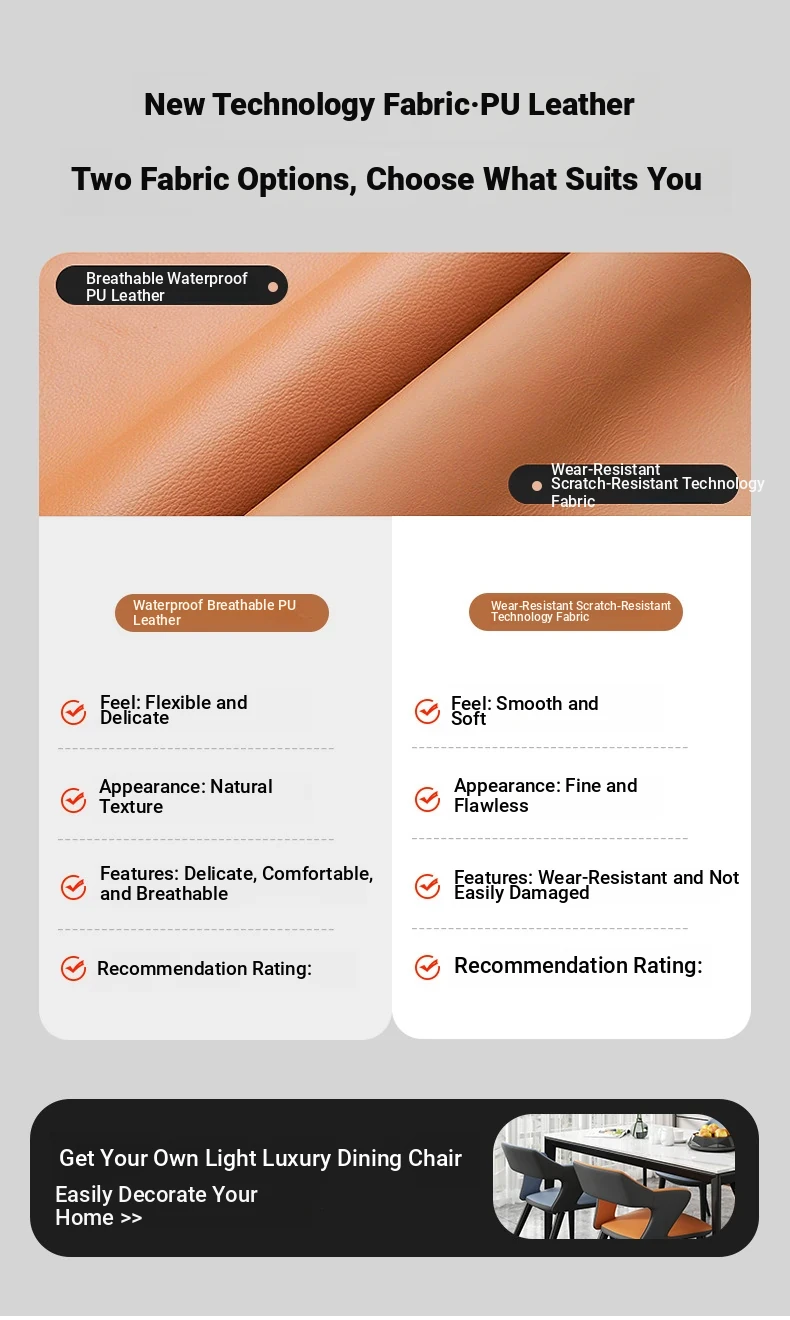 New Technology Fabric·PU Leather

Two Fabric Options, Choose What Suits You

Breathable Waterproof PU Leather

Wear-Resistant Scratch-Resistant Technology Fabric

Waterproof Breathable PU Leather

Feel: Flexible and Delicate

Appearance: Natural Texture

Features: Delicate, Comfortable, and Breathable

Recommendation Rating:

Wear-Resistant Scratch-Resistant Technology Fabric

Feel: Smooth and Soft

Appearance: Fine and Flawless

Features: Wear-Resistant and Not Easily Damaged

Recommendation Rating:

Get Your Own Light Luxury Dining Chair

Easily Decorate Your Home >>